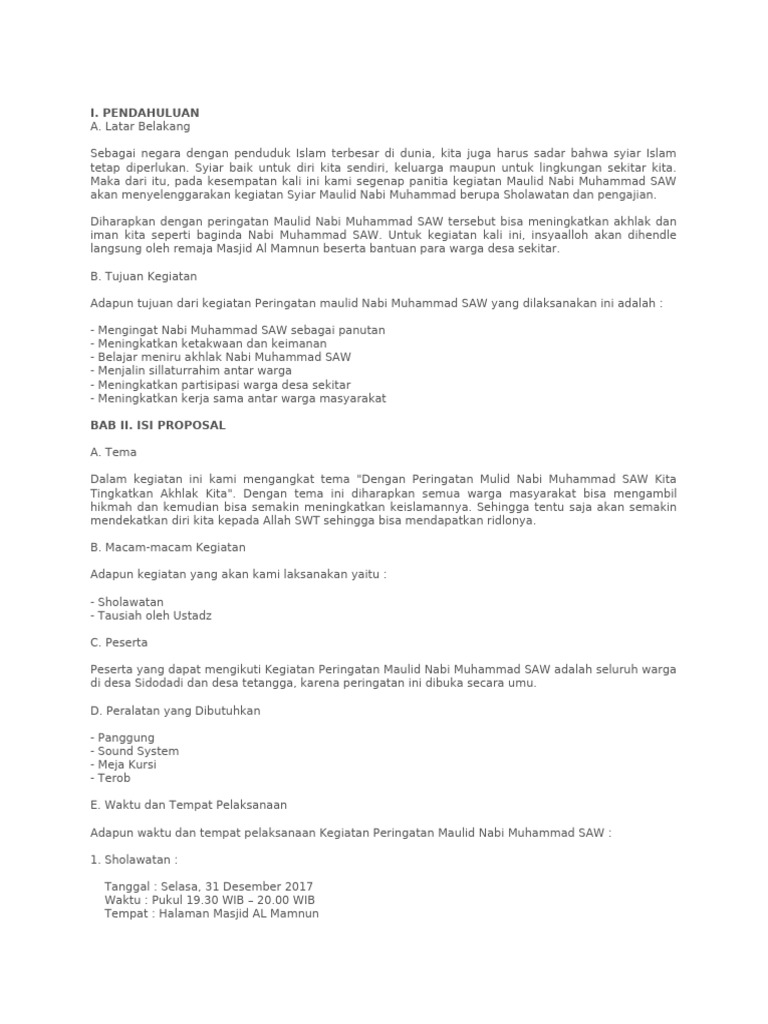 I. PENDAHULUAN
A. Latar Belakang

Sebagai negara dengan penduduk Islam terbesar di dunia, kita juga harus sadar bahwa syiar Islam tetap diperlukan. Syiar baik untuk diri kita sendiri, keluarga maupun untuk lingkungan sekitar kita. Maka dari itu, pada kesempatan kali ini kami segenap panitia kegiatan Maulid Nabi Muhammad SAW akan menyelenggarakan kegiatan Syiar Maulid Nabi Muhammad berupa Sholawatan dan pengajian.

Diharapkan dengan peringatan Maulid Nabi Muhammad SAW tersebut bisa meningkatkan akhlak dan iman kita seperti baginda Nabi Muhammad SAW. Untuk kegiatan kali ini, insyaalloh akan dihendle langsung oleh remaja Masjid Al Mamnun beserta bantuan para warga desa sekitar.

B. Tujuan Kegiatan

Adapun tujuan dari kegiatan Peringatan maulid Nabi Muhammad SAW yang dilaksanakan ini adalah :

- Mengingat Nabi Muhammad SAW sebagai panutan
- Meningkatkan ketakwaan dan keimanan
- Belajar meniru akhlak Nabi Muhammad SAW
- Menjalin sillaturrahim antar warga
- Meningkatkan partisipasi warga desa sekitar
- Meningkatkan kerja sama antar warga masyarakat

BAB II. ISI PROPOSAL

A. Tema

Dalam kegiatan ini kami mengangkat tema "Dengan Peringatan Mulid Nabi Muhammad SAW Kita Tingkatkan Akhlak Kita". Dengan tema ini diharapkan semua warga masyarakat bisa mengambil hikmah dan kemudian bisa semakin meningkatkan keislamannya. Sehingga tentu saja akan semakin mendekatkan diri kita kepada Allah SWT sehingga bisa mendapatkan ridlonya.

B. Macam-macam Kegiatan

Adapun kegiatan yang akan kami laksanakan yaitu :

- Sholawatan
- Tausiah oleh Ustadz

C. Peserta

Peserta yang dapat mengikuti Kegiatan Peringatan Maulid Nabi Muhammad SAW adalah seluruh warga di desa Sidodadi dan desa tetangga, karena peringatan ini dibuka secara umu.

D. Peralatan yang Dibutuhkan

- Panggung
- Sound System
- Meja Kursi
- Terob

E. Waktu dan Tempat Pelaksanaan

Adapun waktu dan tempat pelaksanaan Kegiatan Peringatan Maulid Nabi Muhammad SAW :

1. Sholawatan :

Tanggal : Selasa, 31 Desember 2017
Waktu : Pukul 19.30 WIB – 20.00 WIB
Tempat : Halaman Masjid AL Mamnun